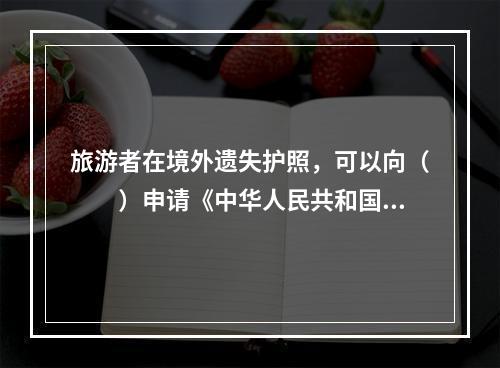 旅游者在境外遗失护照，可以向（ ）申请《中华人民共和国...